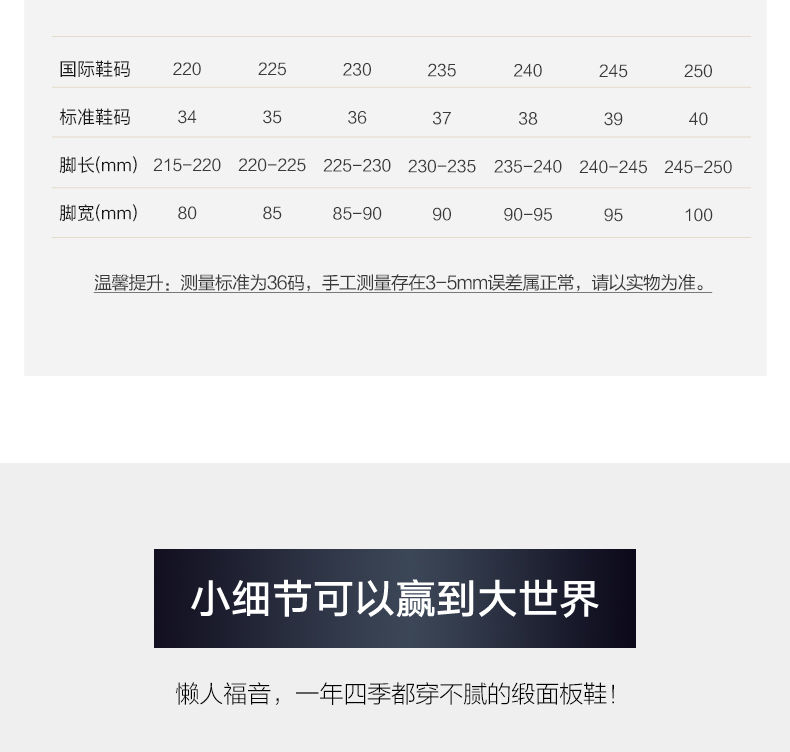 | 国际鞋码 | 220 | 225 | 230 | 235 | 240 | 245 | 250 |
|---|---|---|---|---|---|---|---|
| 标准鞋码 | 34 | 35 | 36 | 37 | 38 | 39 | 40 |
| 脚长(mm) | 215-220 | 220-225 | 225-230 | 230-235 | 235-240 | 240-245 | 245-250 |
| 脚宽(mm) | 80 | 85 | 85-90 | 90 | 90-95 | 95 | 100 |

温馨提升：测量标准为36码，手工测量存在3-5mm误差属正常，请以实物为准。

小细节可以赢到大世界

懒人福音，一年四季都穿不腻的缎面板鞋！